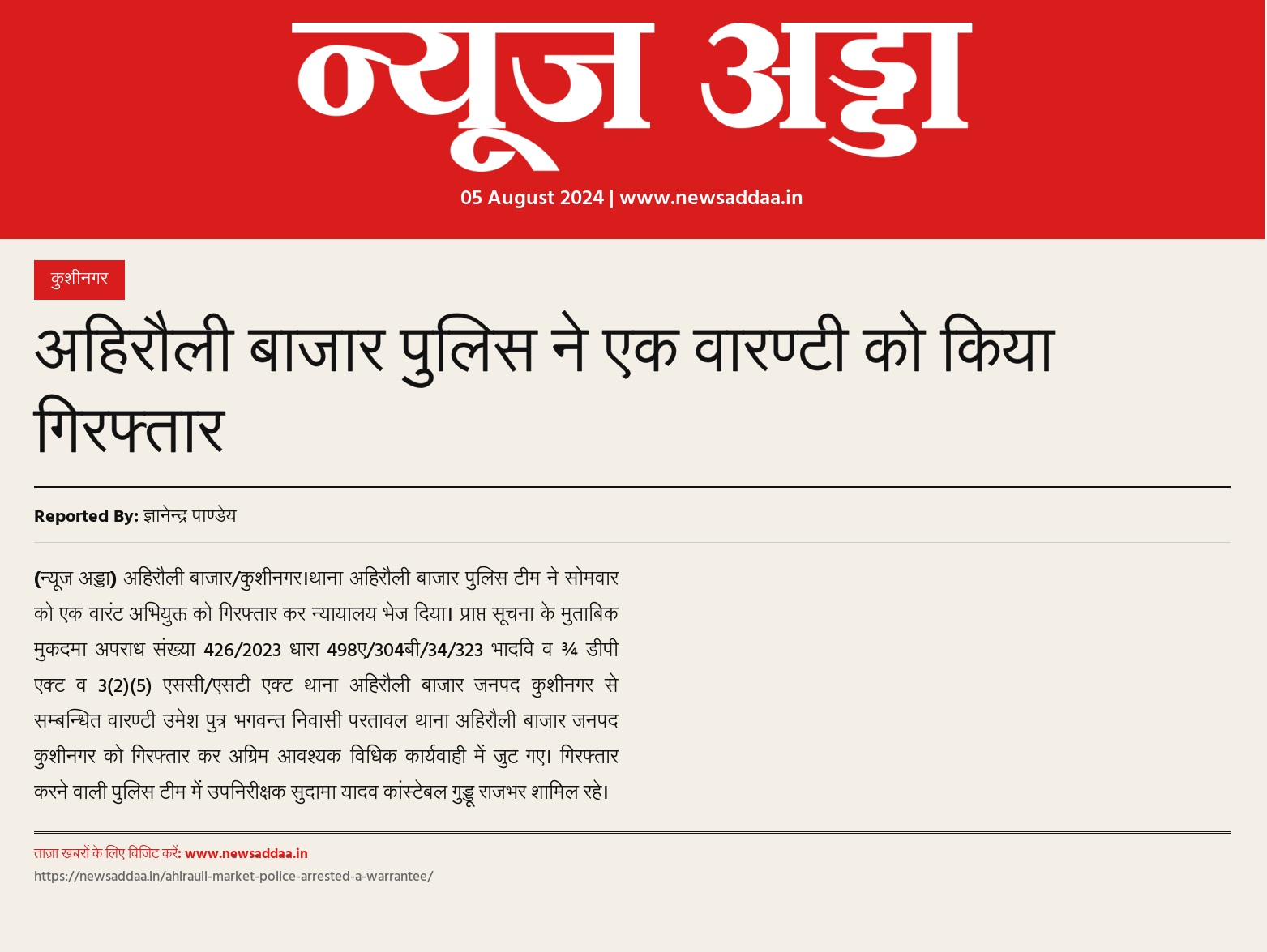 न्यूज अड्डा

05 August 2024 | www.newsaddaa.in

कुशीनगर

अहिरौली बाजार पुलिस ने एक वारण्टी को किया गिरफ्तार

Reported By: ज्ञानेन्द्र पाण्डेय

(न्यूज अड्डा) अहिरौली बाजार/कुशीनगर।थाना अहिरौली बाजार पुलिस टीम ने सोमवार को एक वारंट अभियुक्त को गिरफ्तार कर न्यायालय भेज दिया। प्राप्त सूचना के मुताबिक मुकदमा अपराध संख्या 426/2023 धारा 498ए/304बी/34/323 भादवि व ¾ डीपी एक्ट व 3(2)(5) एससी/एसटी एक्ट थाना अहिरौली बाजार जनपद कुशीनगर से सम्बन्धित वारण्टी उमेश पुत्र भगवन्त निवासी परतावल थाना अहिरौली बाजार जनपद कुशीनगर को गिरफ्तार कर अग्रिम आवश्यक विधिक कार्यवाही में जुट गए। गिरफ्तार करने वाली पुलिस टीम में उपनिरीक्षक सुदामा यादव कांस्टेबल गुड्डू राजभर शामिल रहे।

ताज़ा खबरों के लिए विजिट करें: www.newsaddaa.in
https://newsaddaa.in/ahirauli-market-police-arrested-a-warrantee/